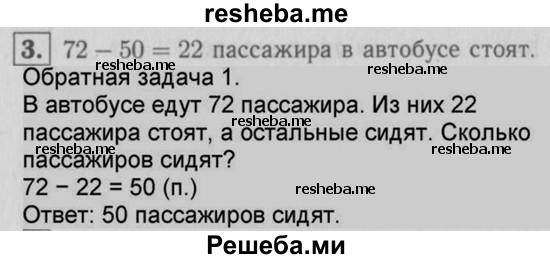 resheba.me

3. $72 - 50 = 22$ пассажира в автобусе стоят.

resheba.me resheba.me

Обратная задача 1.

В автобусе едут 72 пассажира. Из них 22 пассажира стоят, а остальные сидят. Сколько пассажиров сидят?

resheba.me resheba.me resheba.me

$72 - 22 = 50$ (п.)

resheba.me

Ответ: 50 пассажиров сидят.

Решеба.ми